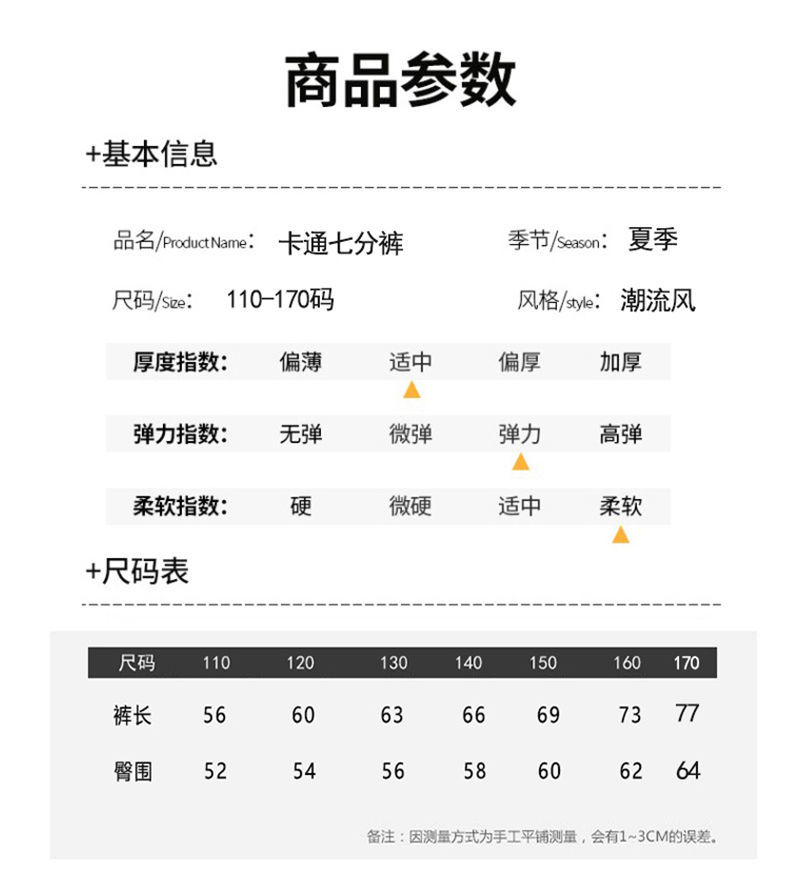 商品参数

+基本信息

品名/Product Name： 卡通七分裤
季节/Season： 夏季

尺码/Size： 110-170码
风格/style： 潮流风

| 厚度指数: | 偏薄 | 适中 | 偏厚 | 加厚 |
|---|---|---|---|---|
| 弹力指数: | 无弹 | 微弹 | 弹力 | 高弹 |
| 柔软指数: | 硬 | 微硬 | 适中 | 柔软 |

+尺码表

| 尺码 | 110 | 120 | 130 | 140 | 150 | 160 | 170 |
|---|---|---|---|---|---|---|---|
| 裤长 | 56 | 60 | 63 | 66 | 69 | 73 | 77 |
| 臀围 | 52 | 54 | 56 | 58 | 60 | 62 | 64 |

备注：因测量方式为手工平铺测量，会有1~3CM的误差。